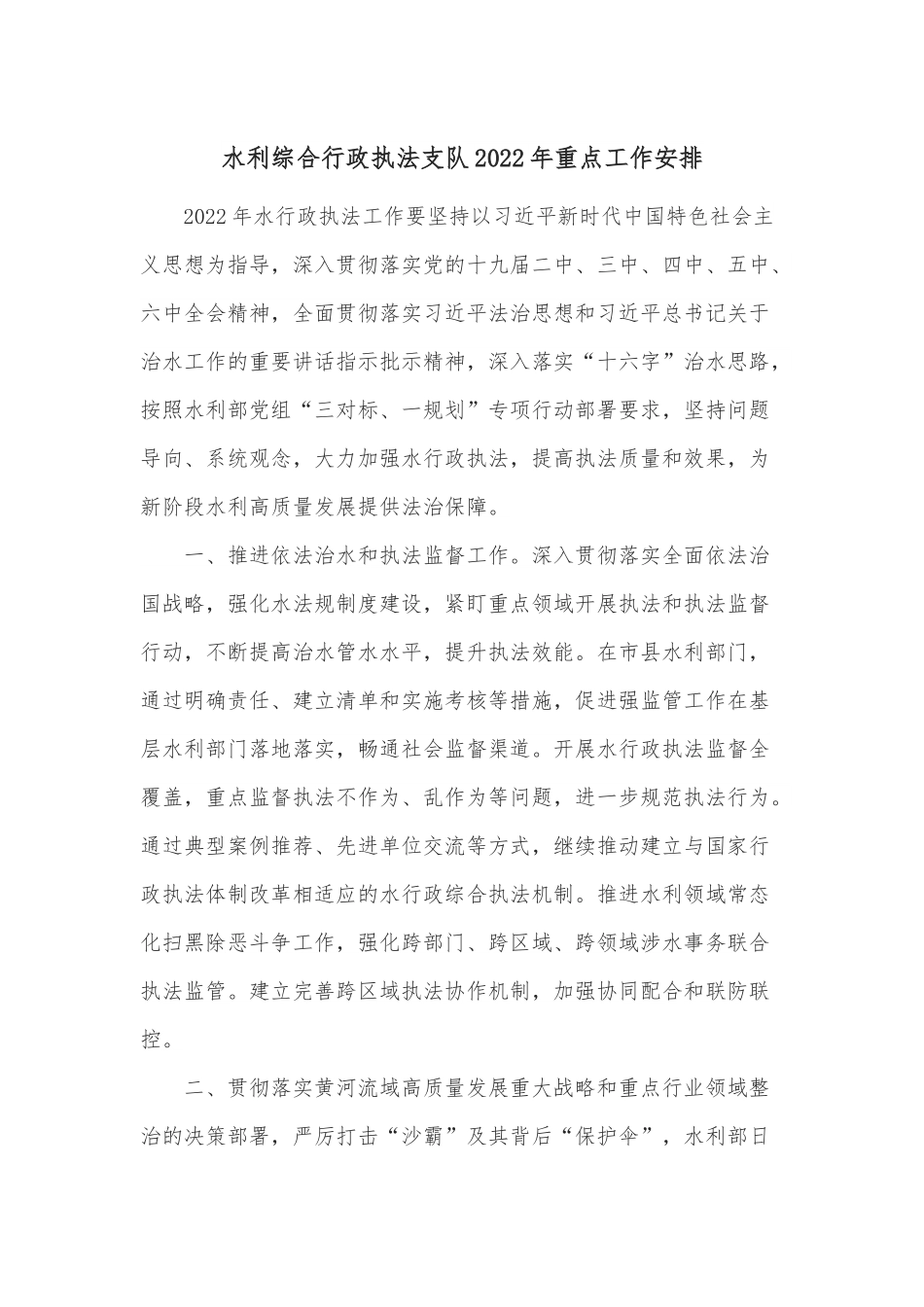 水利综合行政执法支队2022年重点工作安排

2022年水行政执法工作要坚持以习近平新时代中国特色社会主义思想为指导，深入贯彻落实党的十九届二中、三中、四中、五中、六中全会精神，全面贯彻落实习近平法治思想和习近平总书记关于治水工作的重要讲话指示批示精神，深入落实“十六字”治水思路，按照水利部党组“三对标、一规划”专项行动部署要求，坚持问题导向、系统观念，大力加强水行政执法，提高执法质量和效果，为新阶段水利高质量发展提供法治保障。

一、推进依法治水和执法监督工作。深入贯彻落实全面依法治国战略，强化水法规制度建设，紧盯重点领域开展执法和执法监督行动，不断提高治水管水水平，提升执法效能。在市县水利部门，通过明确责任、建立清单和实施考核等措施，促进强监管工作在基层水利部门落地落实，畅通社会监督渠道。开展水行政执法监督全覆盖，重点监督执法不作为、乱作为等问题，进一步规范执法行为。通过典型案例推荐、先进单位交流等方式，继续推动建立与国家行政执法体制改革相适应的水行政综合执法机制。推进水利领域常态化扫黑除恶斗争工作，强化跨部门、跨区域、跨领域涉水事务联合执法监管。建立完善跨区域执法协作机制，加强协同配合和联防联控。

二、贯彻落实黄河流域高质量发展重大战略和重点行业领域整治的决策部署，严厉打击“沙霸”及其背后“保护伞”，水利部日